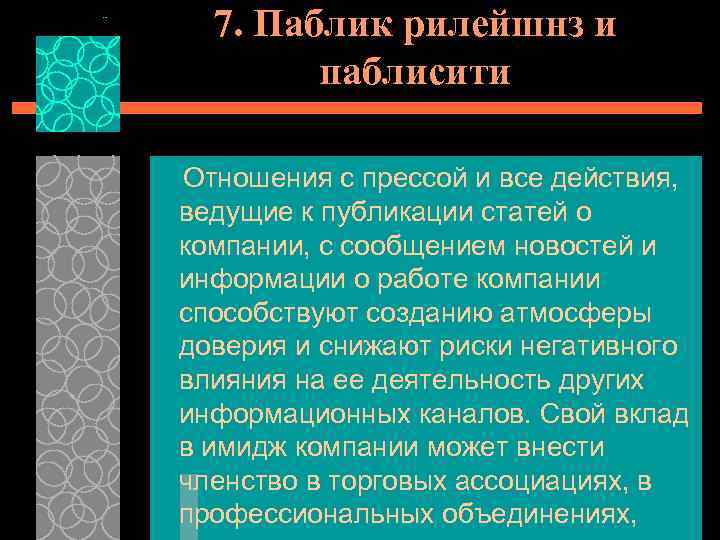 7. Паблик рилейшнз и паблисити

Отношения с прессой и все действия, ведущие к публикации статей о компании, с сообщением новостей и информации о работе компании способствуют созданию атмосферы доверия и снижают риски негативного влияния на ее деятельность других информационных каналов. Свой вклад в имидж компании может внести членство в торговых ассоциациях, в профессиональных объединениях,